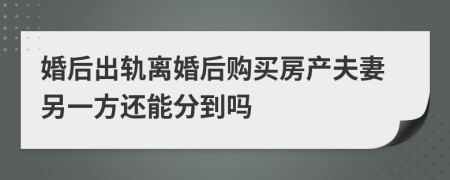 婚后出轨离婚后购买房产夫妻另一方还能分到吗